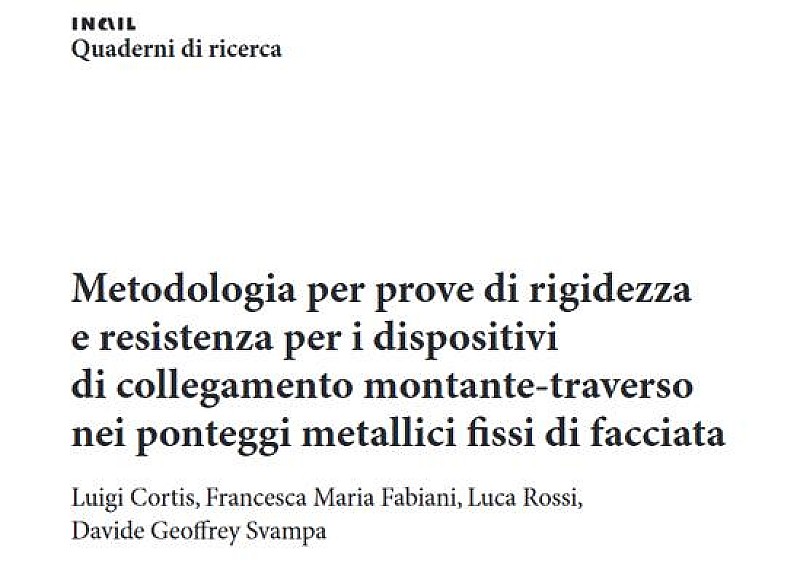 INAIL
Quaderni di ricerca

Metodologia per prove di rigidezza e resistenza per i dispositivi di collegamento montante-traverso nei ponteggi metallici fissi di facciata

Luigi Cortis, Francesca Maria Fabiani, Luca Rossi, Davide Geoffrey Svampa